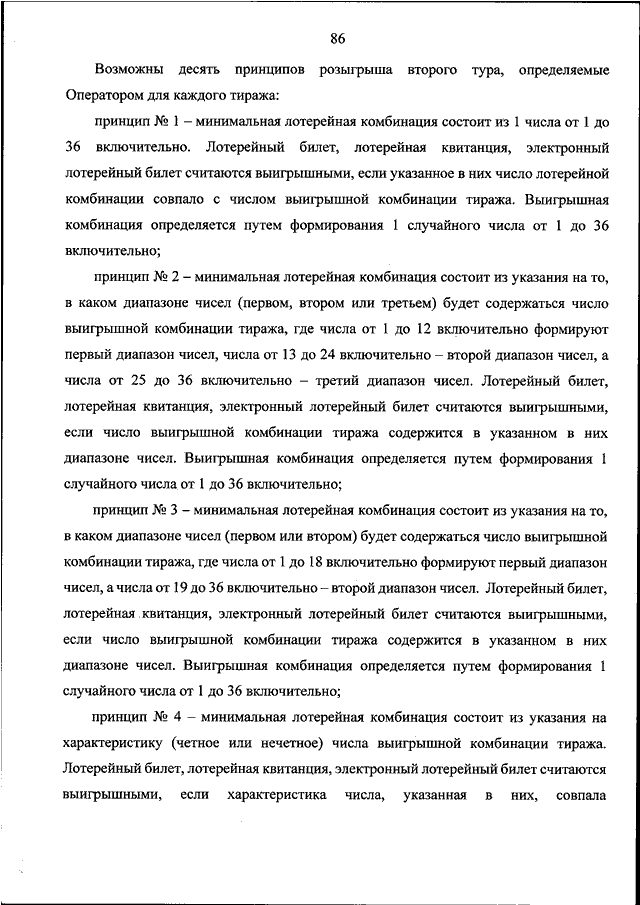 86

Возможны десять принципов розыгрыша второго тура, определяемые Оператором для каждого тиража:

принцип № 1 – минимальная лотерейная комбинация состоит из 1 числа от 1 до 36 включительно. Лотерейный билет, лотерейная квитанция, электронный лотерейный билет считаются выигрышными, если указанное в них число лотерейной комбинации совпало с числом выигрышной комбинации тиража. Выигрышная комбинация определяется путем формирования 1 случайного числа от 1 до 36 включительно;

принцип № 2 – минимальная лотерейная комбинация состоит из указания на то, в каком диапазоне чисел (первом, втором или третьем) будет содержаться число выигрышной комбинации тиража, где числа от 1 до 12 включительно формируют первый диапазон чисел, числа от 13 до 24 включительно – второй диапазон чисел, а числа от 25 до 36 включительно – третий диапазон чисел. Лотерейный билет, лотерейная квитанция, электронный лотерейный билет считаются выигрышными, если число выигрышной комбинации тиража содержится в указанном в них диапазоне чисел. Выигрышная комбинация определяется путем формирования 1 случайного числа от 1 до 36 включительно;

принцип № 3 – минимальная лотерейная комбинация состоит из указания на то, в каком диапазоне чисел (первом или втором) будет содержаться число выигрышной комбинации тиража, где числа от 1 до 18 включительно формируют первый диапазон чисел, а числа от 19 до 36 включительно – второй диапазон чисел. Лотерейный билет, лотерейная квитанция, электронный лотерейный билет считаются выигрышными, если число выигрышной комбинации тиража содержится в указанном в них диапазоне чисел. Выигрышная комбинация определяется путем формирования 1 случайного числа от 1 до 36 включительно;

принцип № 4 – минимальная лотерейная комбинация состоит из указания на характеристику (четное или нечетное) числа выигрышной комбинации тиража. Лотерейный билет, лотерейная квитанция, электронный лотерейный билет считаются выигрышными, если характеристика числа, указанная в них, совпала